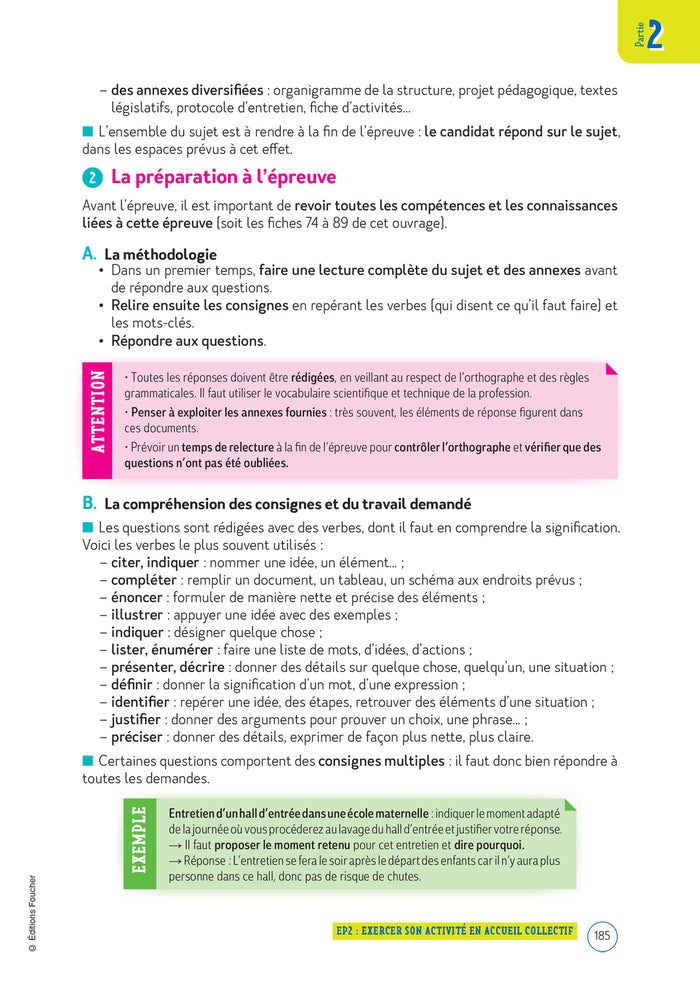 Partie 2

– des annexes diversifiées : organigramme de la structure, projet pédagogique, textes législatifs, protocole d'entretien, fiche d'activités…

■ L'ensemble du sujet est à rendre à la fin de l'épreuve : le candidat répond sur le sujet, dans les espaces prévus à cet effet.

2 La préparation à l'épreuve

Avant l'épreuve, il est important de revoir toutes les compétences et les connaissances liées à cette épreuve (soit les fiches 74 à 89 de cet ouvrage).

A. La méthodologie
• Dans un premier temps, faire une lecture complète du sujet et des annexes avant de répondre aux questions.
• Relire ensuite les consignes en repérant les verbes (qui disent ce qu'il faut faire) et les mots-clés.
• Répondre aux questions.

ATTENTION
• Toutes les réponses doivent être rédigées, en veillant au respect de l'orthographe et des règles grammaticales. Il faut utiliser le vocabulaire scientifique et technique de la profession.
• Penser à exploiter les annexes fournies : très souvent, les éléments de réponse figurent dans ces documents.
• Prévoir un temps de relecture à la fin de l'épreuve pour contrôler l'orthographe et vérifier que des questions n'ont pas été oubliées.

B. La compréhension des consignes et du travail demandé

■ Les questions sont rédigées avec des verbes, dont il faut en comprendre la signification. Voici les verbes le plus souvent utilisés :
– citer, indiquer : nommer une idée, un élément… ;
– compléter : remplir un document, un tableau, un schéma aux endroits prévus ;
– énoncer : formuler de manière nette et précise des éléments ;
– illustrer : appuyer une idée avec des exemples ;
– indiquer : désigner quelque chose ;
– lister, énumérer : faire une liste de mots, d'idées, d'actions ;
– présenter, décrire : donner des détails sur quelque chose, quelqu'un, une situation ;
– définir : donner la signification d'un mot, d'une expression ;
– identifier : repérer une idée, des étapes, retrouver des éléments d'une situation ;
– justifier : donner des arguments pour prouver un choix, une phrase… ;
– préciser : donner des détails, exprimer de façon plus nette, plus claire.

■ Certaines questions comportent des consignes multiples : il faut donc bien répondre à toutes les demandes.

EXEMPLE
Entretien d'un hall d'entrée dans une école maternelle : indiquer le moment adapté de la journée où vous procéderez au lavage du hall d'entrée et justifier votre réponse.
→ Il faut proposer le moment retenu pour cet entretien et dire pourquoi.
→ Réponse : L'entretien se fera le soir après le départ des enfants car il n'y aura plus personne dans ce hall, donc pas de risque de chutes.

© Éditions Foucher

EP2 : EXERCER SON ACTIVITÉ EN ACCUEIL COLLECTIF 185